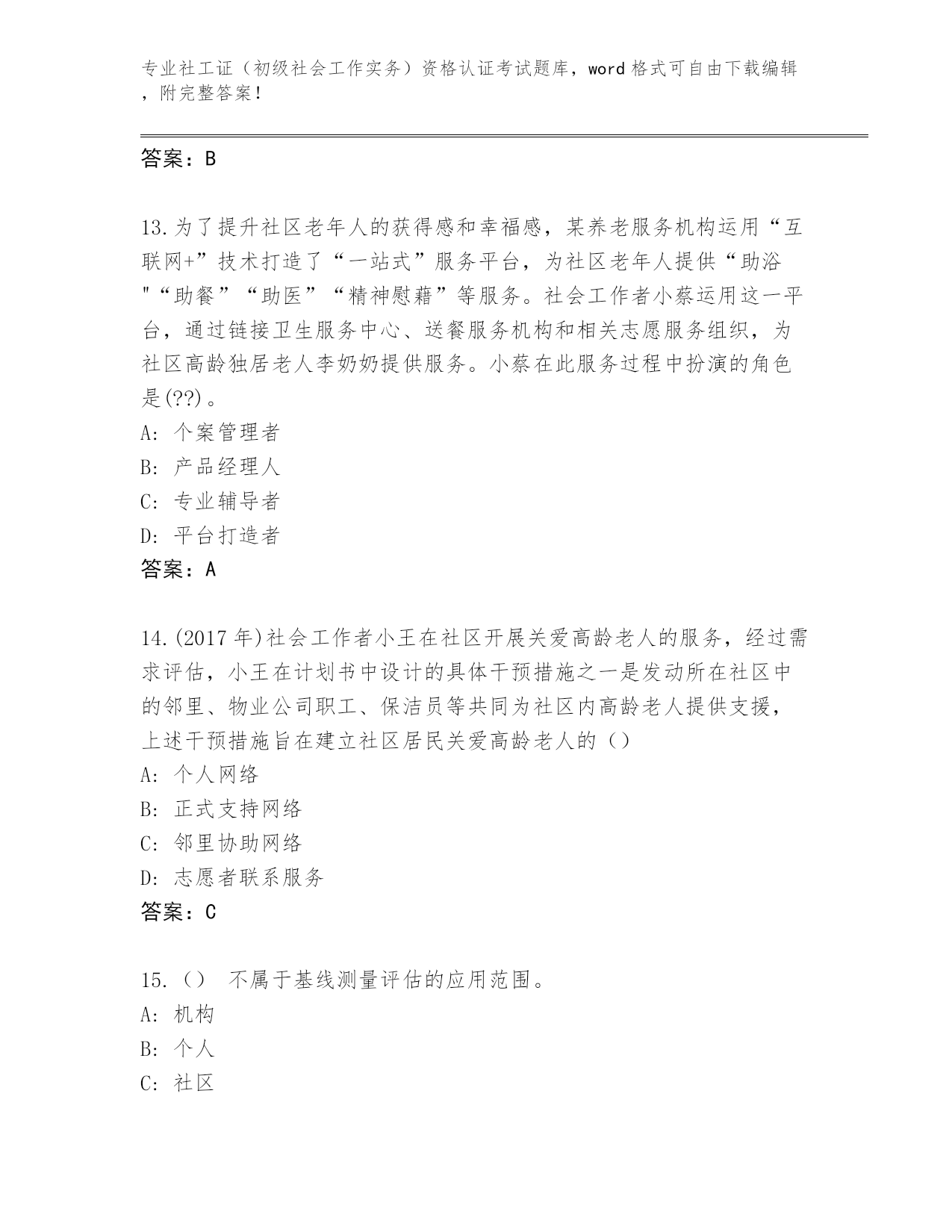 专业社工证（初级社会工作实务）资格认证考试题库，word 格式可自由下载编辑，附完整答案！

答案：B

13.为了提升社区老年人的获得感和幸福感，某养老服务机构运用“互联网+”技术打造了“一站式”服务平台，为社区老年人提供“助浴"“助餐”“助医”“精神慰藉”等服务。社会工作者小蔡运用这一平台，通过链接卫生服务中心、送餐服务机构和相关志愿服务组织，为社区高龄独居老人李奶奶提供服务。小蔡在此服务过程中扮演的角色是(??)。
A: 个案管理者
B: 产品经理人
C: 专业辅导者
D: 平台打造者
答案：A

14.(2017 年)社会工作者小王在社区开展关爱高龄老人的服务，经过需求评估，小王在计划书中设计的具体干预措施之一是发动所在社区中的邻里、物业公司职工、保洁员等共同为社区内高龄老人提供支援，上述干预措施旨在建立社区居民关爱高龄老人的（）
A: 个人网络
B: 正式支持网络
C: 邻里协助网络
D: 志愿者联系服务
答案：C

15.（） 不属于基线测量评估的应用范围。
A: 机构
B: 个人
C: 社区